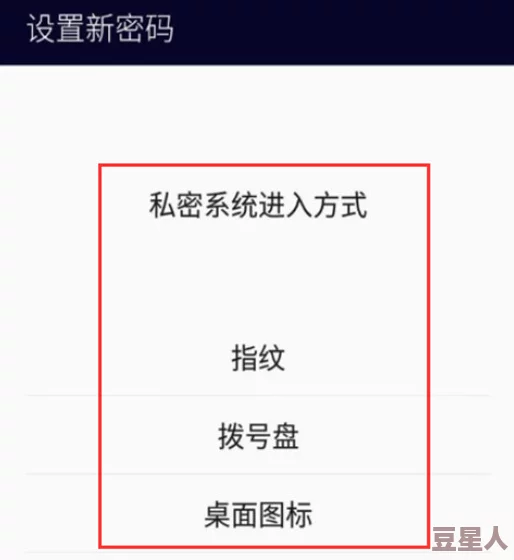 设置新密码

私密系统进入方式

指纹

拨号盘

桌面图标

豆星人